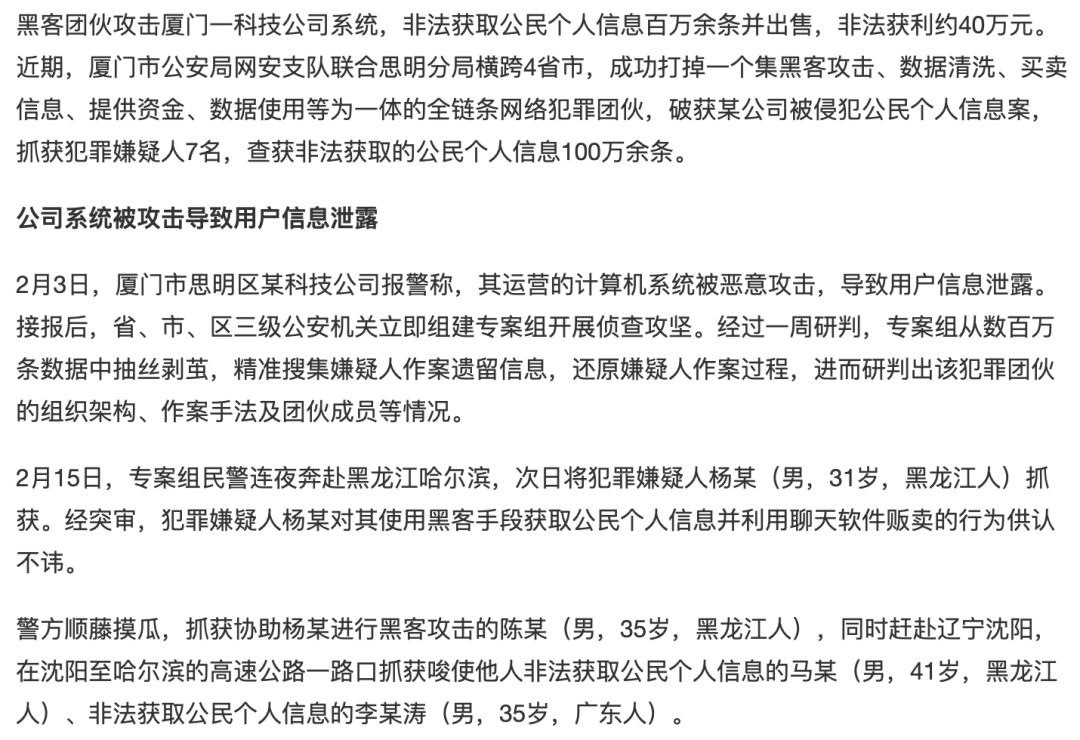 黑客团伙攻击厦门一科技公司系统，非法获取公民个人信息百万余条并出售，非法获利约40万元。近期，厦门市公安局网安支队联合思明分局横跨4省市，成功打掉一个集黑客攻击、数据清洗、买卖信息、提供资金、数据使用等为一体的全链条网络犯罪团伙，破获某公司被侵犯公民个人信息案，抓获犯罪嫌疑人7名，查获非法获取的公民个人信息100万余条。

公司系统被攻击导致用户信息泄露

2月3日，厦门市思明区某科技公司报警称，其运营的计算机系统被恶意攻击，导致用户信息泄露。接报后，省、市、区三级公安机关立即组建专案组开展侦查攻坚。经过一周研判，专案组从数百万条数据中抽丝剥茧，精准搜集嫌疑人作案遗留信息，还原嫌疑人作案过程，进而研判出该犯罪团伙的组织架构、作案手法及团伙成员等情况。

2月15日，专案组民警连夜奔赴黑龙江哈尔滨，次日将犯罪嫌疑人杨某（男，31岁，黑龙江人）抓获。经突审，犯罪嫌疑人杨某对其使用黑客手段获取公民个人信息并利用聊天软件贩卖的行为供认不讳。

警方顺藤摸瓜，抓获协助杨某进行黑客攻击的陈某（男，35岁，黑龙江人），同时赶赴辽宁沈阳，在沈阳至哈尔滨的高速公路一路口抓获唆使他人非法获取公民个人信息的马某（男，41岁，黑龙江人）、非法获取公民个人信息的李某涛（男，35岁，广东人）。